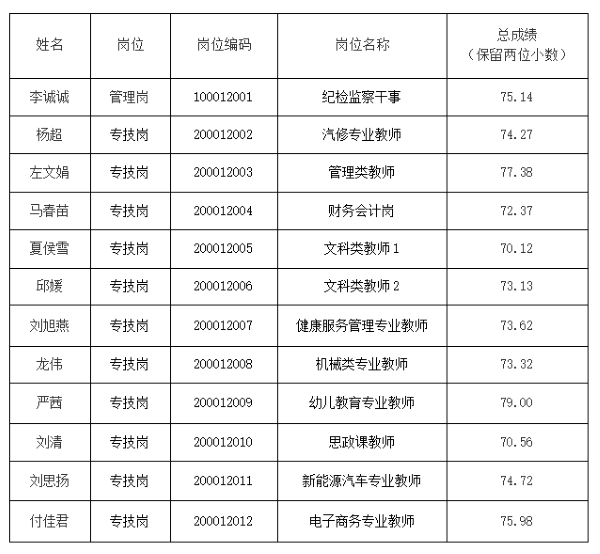 | 姓名 | 岗位 | 岗位编码 | 岗位名称 | 总成绩（保留两位小数） |
|---|---|---|---|---|
| 李诚诚 | 管理岗 | 100012001 | 纪检监察干事 | 75.14 |
| 杨超 | 专技岗 | 200012002 | 汽修专业教师 | 74.27 |
| 左文娟 | 专技岗 | 200012003 | 管理类教师 | 77.38 |
| 马春苗 | 专技岗 | 200012004 | 财务会计岗 | 72.37 |
| 夏侯雪 | 专技岗 | 200012005 | 文科类教师 1 | 70.12 |
| 邱媛 | 专技岗 | 200012006 | 文科类教师 2 | 73.13 |
| 刘旭燕 | 专技岗 | 200012007 | 健康服务管理专业教师 | 73.62 |
| 龙伟 | 专技岗 | 200012008 | 机械类专业教师 | 73.32 |
| 严茜 | 专技岗 | 200012009 | 幼儿教育专业教师 | 79.00 |
| 刘清 | 专技岗 | 200012010 | 思政课教师 | 70.56 |
| 刘思扬 | 专技岗 | 200012011 | 新能源汽车专业教师 | 74.72 |
| 付佳君 | 专技岗 | 200012012 | 电子商务专业教师 | 75.98 |